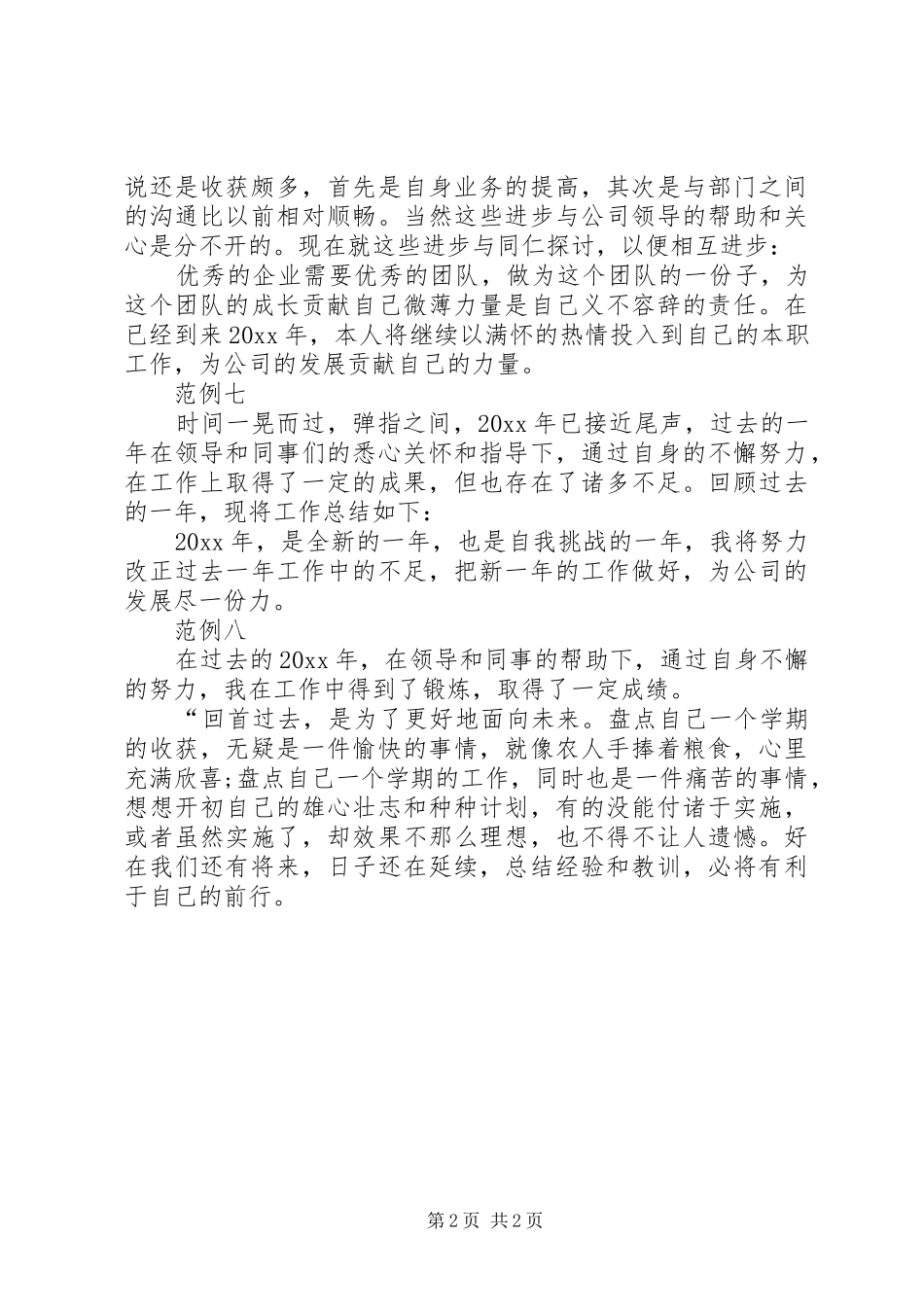 说还是收获颇多，首先是自身业务的提高，其次是与部门之间的沟通比以前相对顺畅。当然这些进步与公司领导的帮助和关心是分不开的。现在就这些进步与同仁探讨，以便相互进步：

优秀的企业需要优秀的团队，做为这个团队的一份子，为这个团队的成长贡献自己微薄力量是自己义不容辞的责任。在已经到来20xx年，本人将继续以满怀的热情投入到自己的本职工作，为公司的发展贡献自己的力量。

范例七

时间一晃而过，弹指之间，20xx年已接近尾声，过去的一年在领导和同事们的悉心关怀和指导下，通过自身的不懈努力，在工作上取得了一定的成果，但也存在了诸多不足。回顾过去的一年，现将工作总结如下：

20xx年，是全新的一年，也是自我挑战的一年，我将努力改正过去一年工作中的不足，把新一年的工作做好，为公司的发展尽一份力。

范例八

在过去的20xx年，在领导和同事的帮助下，通过自身不懈的努力，我在工作中得到了锻炼，取得了一定成绩。

“回首过去，是为了更好地面向未来。盘点自己一个学期的收获，无疑是一件愉快的事情，就像农人手捧着粮食，心里充满欣喜;盘点自己一个学期的工作，同时也是一件痛苦的事情，想想开初自己的雄心壮志和种种计划，有的没能付诸于实施，或者虽然实施了，却效果不那么理想，也不得不让人遗憾。好在我们还有将来，日子还在延续，总结经验和教训，必将有利于自己的前行。

第2页 共2页